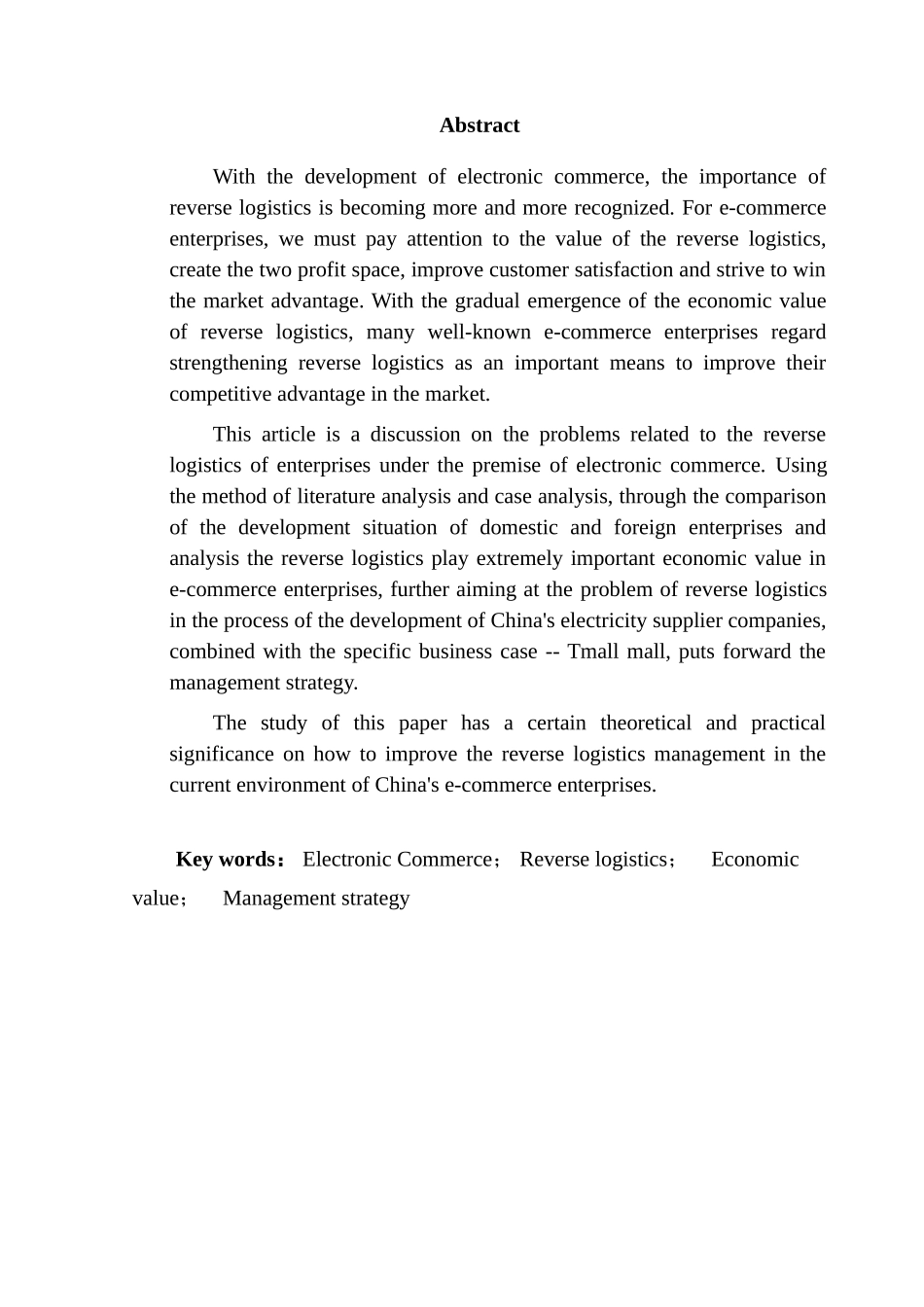 Abstract

With the development of electronic commerce, the importance of reverse logistics is becoming more and more recognized. For e-commerce enterprises, we must pay attention to the value of the reverse logistics, create the two profit space, improve customer satisfaction and strive to win the market advantage. With the gradual emergence of the economic value of reverse logistics, many well-known e-commerce enterprises regard strengthening reverse logistics as an important means to improve their competitive advantage in the market.

This article is a discussion on the problems related to the reverse logistics of enterprises under the premise of electronic commerce. Using the method of literature analysis and case analysis, through the comparison of the development situation of domestic and foreign enterprises and analysis the reverse logistics play extremely important economic value in e-commerce enterprises, further aiming at the problem of reverse logistics in the process of the development of China's electricity supplier companies, combined with the specific business case -- Tmall mall, puts forward the management strategy.

The study of this paper has a certain theoretical and practical significance on how to improve the reverse logistics management in the current environment of China's e-commerce enterprises.

Key words： Electronic Commerce； Reverse logistics； Economic value； Management strategy